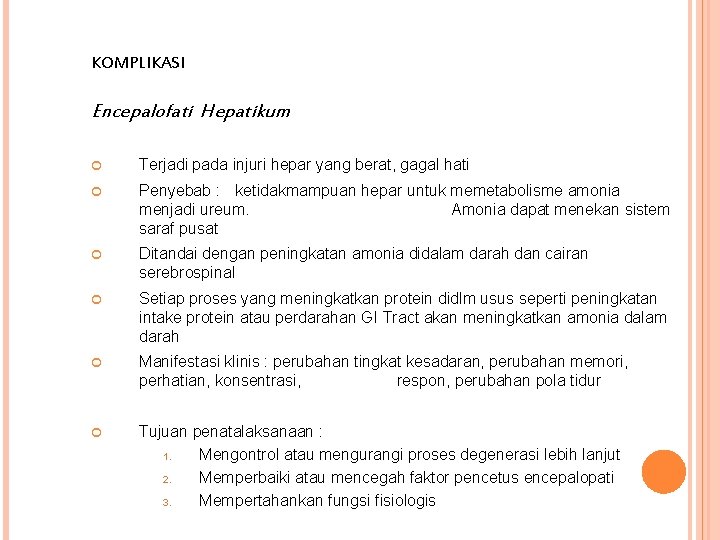 KOMPLIKASI

Encepalofati Hepatikum

Terjadi pada injuri hepar yang berat, gagal hati

Penyebab : ketidakmampuan hepar untuk memetabolisme amonia menjadi ureum. Amonia dapat menekan sistem saraf pusat

Ditandai dengan peningkatan amonia didalam darah dan cairan serebrospinal

Setiap proses yang meningkatkan protein didlm usus seperti peningkatan intake protein atau perdarahan GI Tract akan meningkatkan amonia dalam darah

Manifestasi klinis : perubahan tingkat kesadaran, perubahan memori, perhatian, konsentrasi, respon, perubahan pola tidur

Tujuan penatalaksanaan :
1. Mengontrol atau mengurangi proses degenerasi lebih lanjut
2. Memperbaiki atau mencegah faktor pencetus encepalopati
3. Mempertahankan fungsi fisiologis